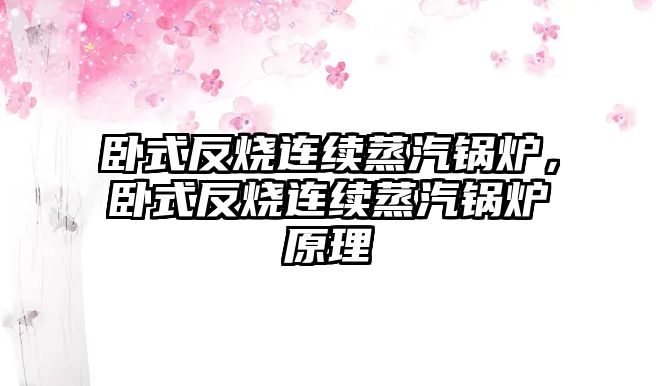 卧式反烧连续蒸汽锅炉，卧式反烧连续蒸汽锅炉原理